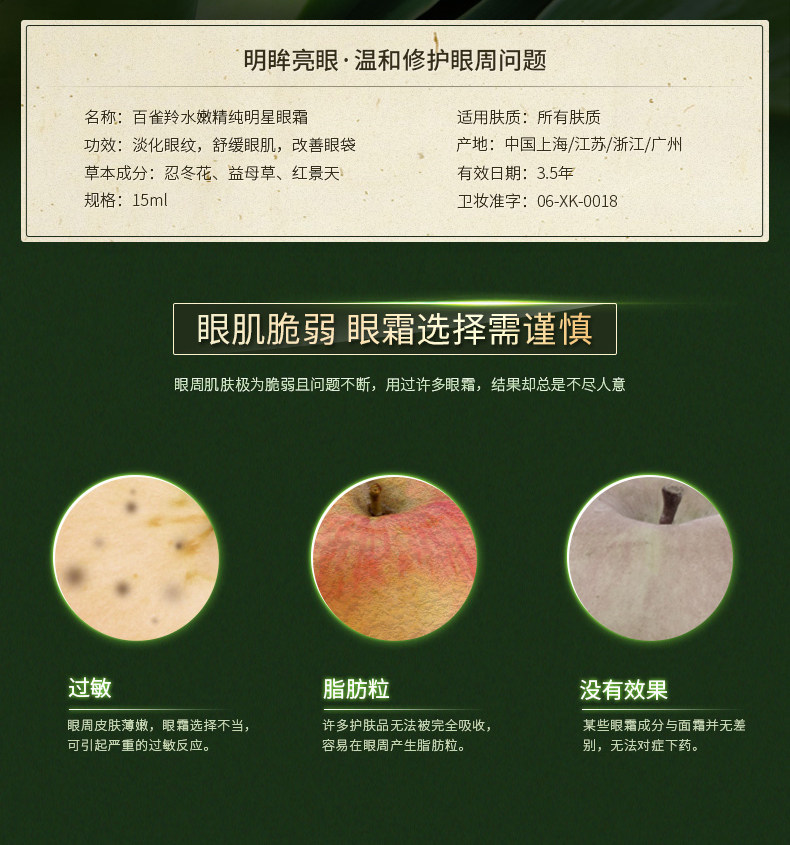 明眸亮眼·温和修护眼周问题

名称：百雀羚水嫩精纯明星眼霜
功效：淡化眼纹，舒缓眼肌，改善眼袋
草本成分：忍冬花、益母草、红景天
规格：15ml

适用肤质：所有肤质
产地：中国上海/江苏/浙江/广州
有效日期：3.5年
卫妆准字：06-XK-0018

眼肌脆弱 眼霜选择需谨慎

眼周肌肤极为脆弱且问题不断，用过许多眼霜，结果却总是不尽人意

过敏

眼周皮肤薄嫩，眼霜选择不当，可引起严重的过敏反应。

脂肪粒

许多护肤品无法被完全吸收，容易在眼周产生脂肪粒。

没有效果

某些眼霜成分与面霜并无差别，无法对症下药。